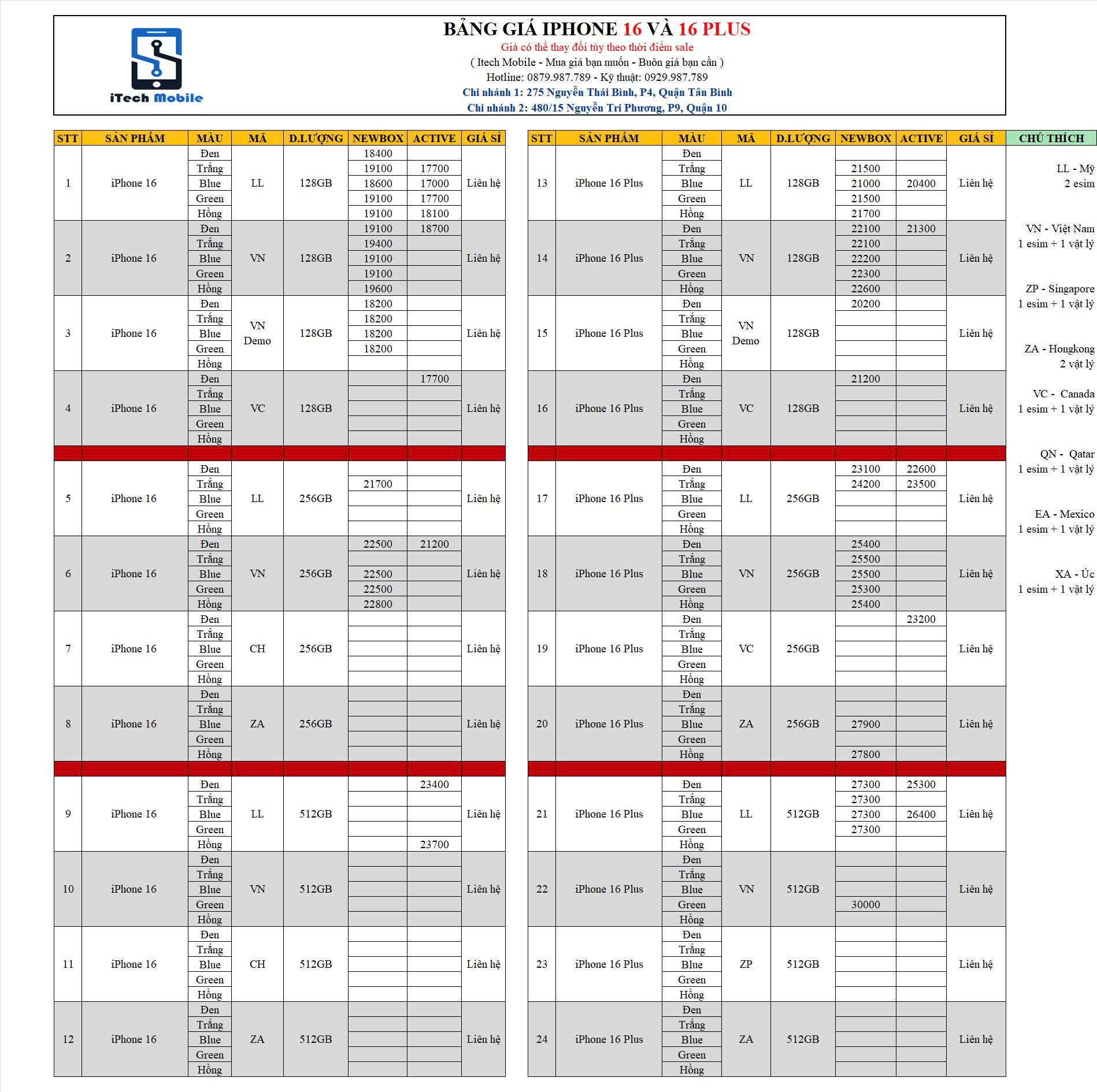 iTech Mobile

BẢNG GIÁ IPHONE 16 VÀ 16 PLUS
Giá có thể thay đổi tùy theo thời điểm sale
( Itech Mobile - Mua giá bạn muốn - Buôn giá bạn cần )
Hotline: 0879.987.789 - Kỹ thuật: 0929.987.789
Chi nhánh 1: 275 Nguyễn Thái Bình, P4, Quận Tân Bình
Chi nhánh 2: 480/15 Nguyễn Tri Phương, P9, Quận 10

| STT | SẢN PHẨM | MÀU | MÃ | D.LƯỢNG | NEWBOX | ACTIVE | GIÁ SỈ |
|---|---|---|---|---|---|---|---|
| 1 | iPhone 16 | Đen | LL | 128GB | 18400 | | Liên hệ |
| | | Trắng | | | 19100 | 17700 | |
| | | Blue | | | 18600 | 17000 | |
| | | Green | | | 19100 | 17700 | |
| | | Hồng | | | 19100 | 18100 | |
| 2 | iPhone 16 | Đen | VN | 128GB | 19100 | 18700 | Liên hệ |
| | | Trắng | | | 19400 | | |
| | | Blue | | | 19100 | | |
| | | Green | | | 19100 | | |
| | | Hồng | | | 19600 | | |
| 3 | iPhone 16 | Đen | VN Demo | 128GB | 18200 | | Liên hệ |
| | | Trắng | | | 18200 | | |
| | | Blue | | | 18200 | | |
| | | Green | | | 18200 | | |
| | | Hồng | | | | | |
| 4 | iPhone 16 | Đen | VC | 128GB | | 17700 | Liên hệ |
| | | Trắng | | | | | |
| | | Blue | | | | | |
| | | Green | | | | | |
| | | Hồng | | | | | |
| 5 | iPhone 16 | Đen | LL | 256GB | | | Liên hệ |
| | | Trắng | | | 21700 | | |
| | | Blue | | | | | |
| | | Green | | | | | |
| | | Hồng | | | | | |
| 6 | iPhone 16 | Đen | VN | 256GB | 22500 | 21200 | Liên hệ |
| | | Trắng | | | | | |
| | | Blue | | | 22500 | | |
| | | Green | | | 22500 | | |
| | | Hồng | | | 22800 | | |
| 7 | iPhone 16 | Đen | CH | 256GB | | | Liên hệ |
| | | Trắng | | | | | |
| | | Blue | | | | | |
| | | Green | | | | | |
| | | Hồng | | | | | |
| 8 | iPhone 16 | Đen | ZA | 256GB | | | Liên hệ |
| | | Trắng | | | | | |
| | | Blue | | | | | |
| | | Green | | | | | |
| | | Hồng | | | | | |
| 9 | iPhone 16 | Đen | LL | 512GB | | 23400 | Liên hệ |
| | | Trắng | | | | | |
| | | Blue | | | | | |
| | | Green | | | | | |
| | | Hồng | | | | 23700 | |
| 10 | iPhone 16 | Đen | VN | 512GB | | | Liên hệ |
| | | Trắng | | | | | |
| | | Blue | | | | | |
| | | Green | | | | | |
| | | Hồng | | | | | |
| 11 | iPhone 16 | Đen | CH | 512GB | | | Liên hệ |
| | | Trắng | | | | | |
| | | Blue | | | | | |
| | | Green | | | | | |
| | | Hồng | | | | | |
| 12 | iPhone 16 | Đen | ZA | 512GB | | | Liên hệ |
| | | Trắng | | | | | |
| | | Blue | | | | | |
| | | Green | | | | | |
| | | Hồng | | | | | |

| STT | SẢN PHẨM | MÀU | MÃ | D.LƯỢNG | NEWBOX | ACTIVE | GIÁ SỈ |
|---|---|---|---|---|---|---|---|
| 13 | iPhone 16 Plus | Đen | LL | 128GB | | | Liên hệ |
| | | Trắng | | | 21500 | | |
| | | Blue | | | 21000 | 20400 | |
| | | Green | | | 21500 | | |
| | | Hồng | | | 21700 | | |
| 14 | iPhone 16 Plus | Đen | VN | 128GB | 22100 | 21300 | Liên hệ |
| | | Trắng | | | 22100 | | |
| | | Blue | | | 22200 | | |
| | | Green | | | 22300 | | |
| | | Hồng | | | 22600 | | |
| 15 | iPhone 16 Plus | Đen | VN Demo | 128GB | 20200 | | Liên hệ |
| | | Trắng | | | | | |
| | | Blue | | | | | |
| | | Green | | | | | |
| | | Hồng | | | | | |
| 16 | iPhone 16 Plus | Đen | VC | 128GB | 21200 | | Liên hệ |
| | | Trắng | | | | | |
| | | Blue | | | | | |
| | | Green | | | | | |
| | | Hồng | | | | | |
| 17 | iPhone 16 Plus | Đen | LL | 256GB | 23100 | 22600 | Liên hệ |
| | | Trắng | | | 24200 | 23500 | |
| | | Blue | | | | | |
| | | Green | | | | | |
| | | Hồng | | | | | |
| 18 | iPhone 16 Plus | Đen | VN | 256GB | 25400 | | Liên hệ |
| | | Trắng | | | 25500 | | |
| | | Blue | | | 25500 | | |
| | | Green | | | 25300 | | |
| | | Hồng | | | 25400 | | |
| 19 | iPhone 16 Plus | Đen | VC | 256GB | | 23200 | Liên hệ |
| | | Trắng | | | | | |
| | | Blue | | | | | |
| | | Green | | | | | |
| | | Hồng | | | | | |
| 20 | iPhone 16 Plus | Đen | ZA | 256GB | | | Liên hệ |
| | | Trắng | | | | | |
| | | Blue | | | 27900 | | |
| | | Green | | | | | |
| | | Hồng | | | 27800 | | |
| 21 | iPhone 16 Plus | Đen | LL | 512GB | 27300 | 25300 | Liên hệ |
| | | Trắng | | | 27300 | | |
| | | Blue | | | 27300 | 26400 | |
| | | Green | | | 27300 | | |
| | | Hồng | | | | | |
| 22 | iPhone 16 Plus | Đen | VN | 512GB | | | Liên hệ |
| | | Trắng | | | | | |
| | | Blue | | | | | |
| | | Green | | | 30000 | | |
| | | Hồng | | | | | |
| 23 | iPhone 16 Plus | Đen | ZP | 512GB | | | Liên hệ |
| | | Trắng | | | | | |
| | | Blue | | | | | |
| | | Green | | | | | |
| | | Hồng | | | | | |
| 24 | iPhone 16 Plus | Đen | ZA | 512GB | | | Liên hệ |
| | | Trắng | | | | | |
| | | Blue | | | | | |
| | | Green | | | | | |
| | | Hồng | | | | | |

CHÚ THÍCH
LL - Mỹ
2 esim
VN - Việt Nam
1 esim + 1 vật lý
ZP - Singapore
1 esim + 1 vật lý
ZA - Hongkong
2 vật lý
VC - Canada
1 esim + 1 vật lý
QN - Qatar
1 esim + 1 vật lý
EA - Mexico
1 esim + 1 vật lý
XA - Úc
1 esim + 1 vật lý